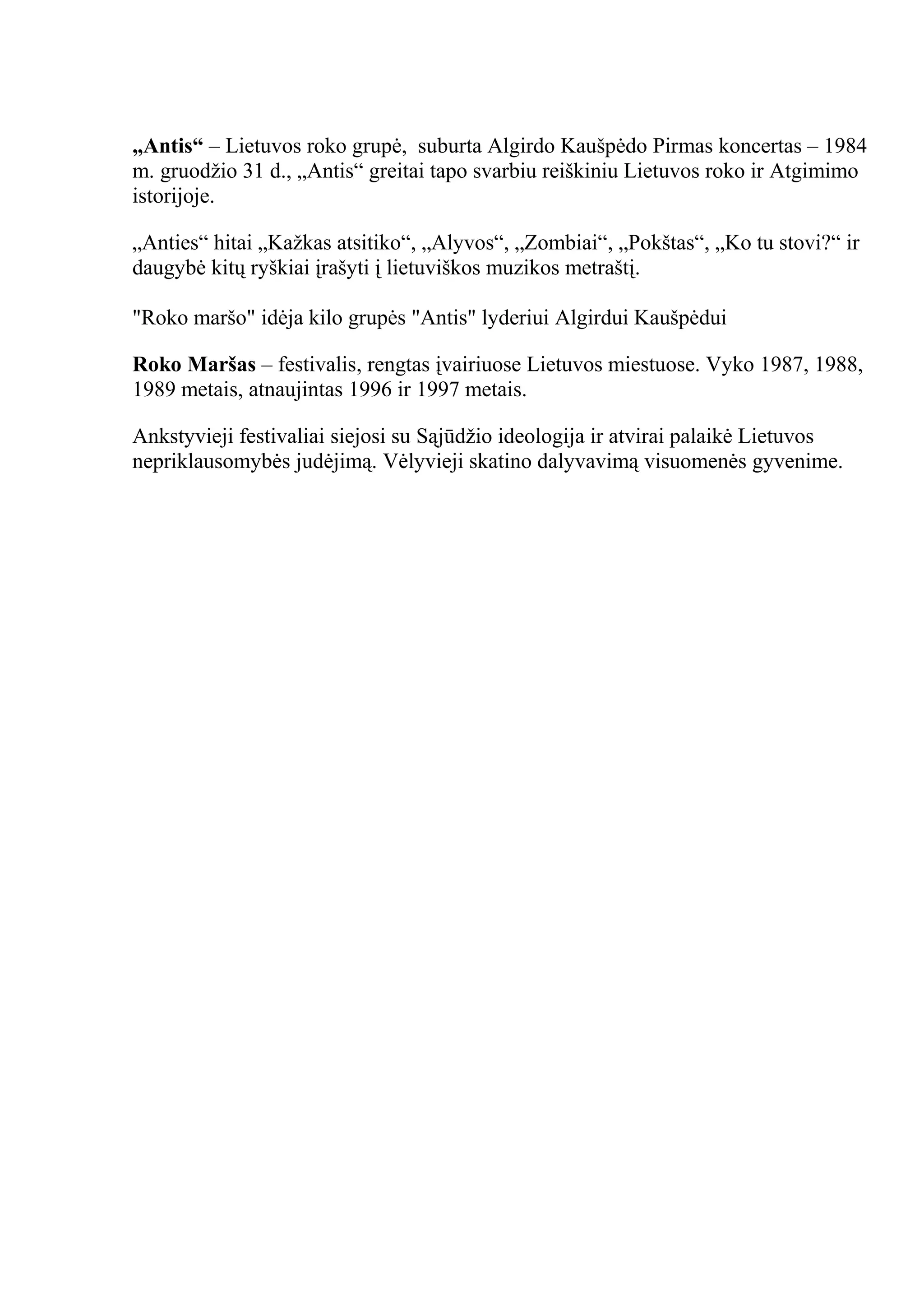 „Antis“ – Lietuvos roko grupė,  suburta Algirdo Kaušpėdo Pirmas koncertas – 1984 m. gruodžio 31 d., „Antis“ greitai tapo svarbiu reiškiniu Lietuvos roko ir Atgimimo istorijoje.

„Anties“ hitai „Kažkas atsitiko“, „Alyvos“, „Zombiai“, „Pokštas“, „Ko tu stovi?“ ir daugybė kitų ryškiai įrašyti į lietuviškos muzikos metraštį.

"Roko maršo" idėja kilo grupės "Antis" lyderiui Algirdui Kaušpėdui

Roko Maršas – festivalis, rengtas įvairiuose Lietuvos miestuose. Vyko 1987, 1988, 1989 metais, atnaujintas 1996 ir 1997 metais.

Ankstyvieji festivaliai siejosi su Sąjūdžio ideologija ir atvirai palaikė Lietuvos nepriklausomybės judėjimą. Vėlyvieji skatino dalyvavimą visuomenės gyvenime.